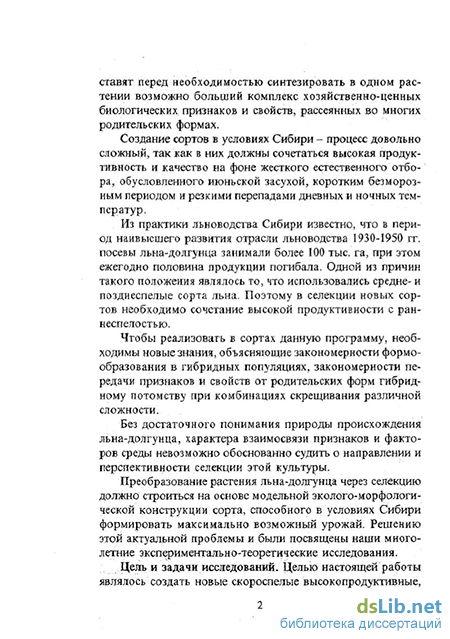 ставят перед необходимостью синтезировать в одном растении возможно больший комплекс хозяйственно-ценных биологических признаков и свойств, рассеянных во многих родительских формах.

Создание сортов в условиях Сибири – процесс довольно сложный, так как в них должны сочетаться высокая продуктивность и качество на фоне жесткого естественного отбора, обусловленного июньской засухой, коротким безморозным периодом и резкими перепадами дневных и ночных температур.

Из практики льноводства Сибири известно, что в период наивысшего развития отрасли льноводства 1930-1950 гг. посевы льна-долгунца занимали более 100 тыс. га, при этом ежегодно половина продукции погибала. Одной из причин такого положения являлось то, что использовались средне- и позднеспелые сорта льна. Поэтому в селекции новых сортов необходимо сочетание высокой продуктивности с раннеспелостью.

Чтобы реализовать в сортах данную программу, необходимы новые знания, объясняющие закономерности формообразования в гибридных популяциях, закономерности передачи признаков и свойств от родительских форм гибридному потомству при комбинациях скрещивания различной сложности.

Без достаточного понимания природы происхождения льна-долгунца, характера взаимосвязи признаков и факторов среды невозможно обоснованно судить о направлении и перспективности селекции этой культуры.

Преобразование растения льна-долгунца через селекцию должно строиться на основе модельной эколого-морфологической конструкции сорта, способного в условиях Сибири формировать максимально возможный урожай. Решению этой актуальной проблемы и были посвящены наши многолетние экспериментально-теоретические исследования.

Цель и задачи исследований. Целью настоящей работы являлось создать новые скороспелые высокопродуктивные,

2

dsLib.net
библиотека диссертаций